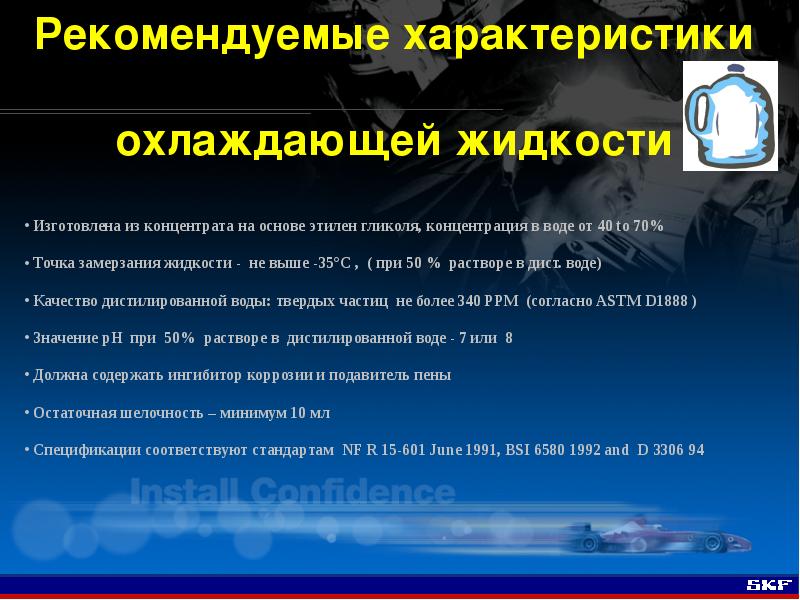 Рекомендуемые характеристики

охлаждающей жидкости

• Изготовлена из концентрата на основе этилен гликоля, концентрация в воде от 40 to 70%

• Точка замерзания жидкости - не выше -35°C , ( при 50 % растворе в дист. воде)

• Качество дистилированной воды: твердых частиц не более 340 PPM (согласно ASTM D1888 )

• Значение pH при 50% растворе в дистилированной воде - 7 или 8

• Должна содержать ингибитор коррозии и подавитель пены

• Остаточная шелочность – минимум 10 мл

• Спецификации соответствуют стандартам NF R 15-601 June 1991, BSI 6580 1992 and D 3306 94

Install Confidence

SKF